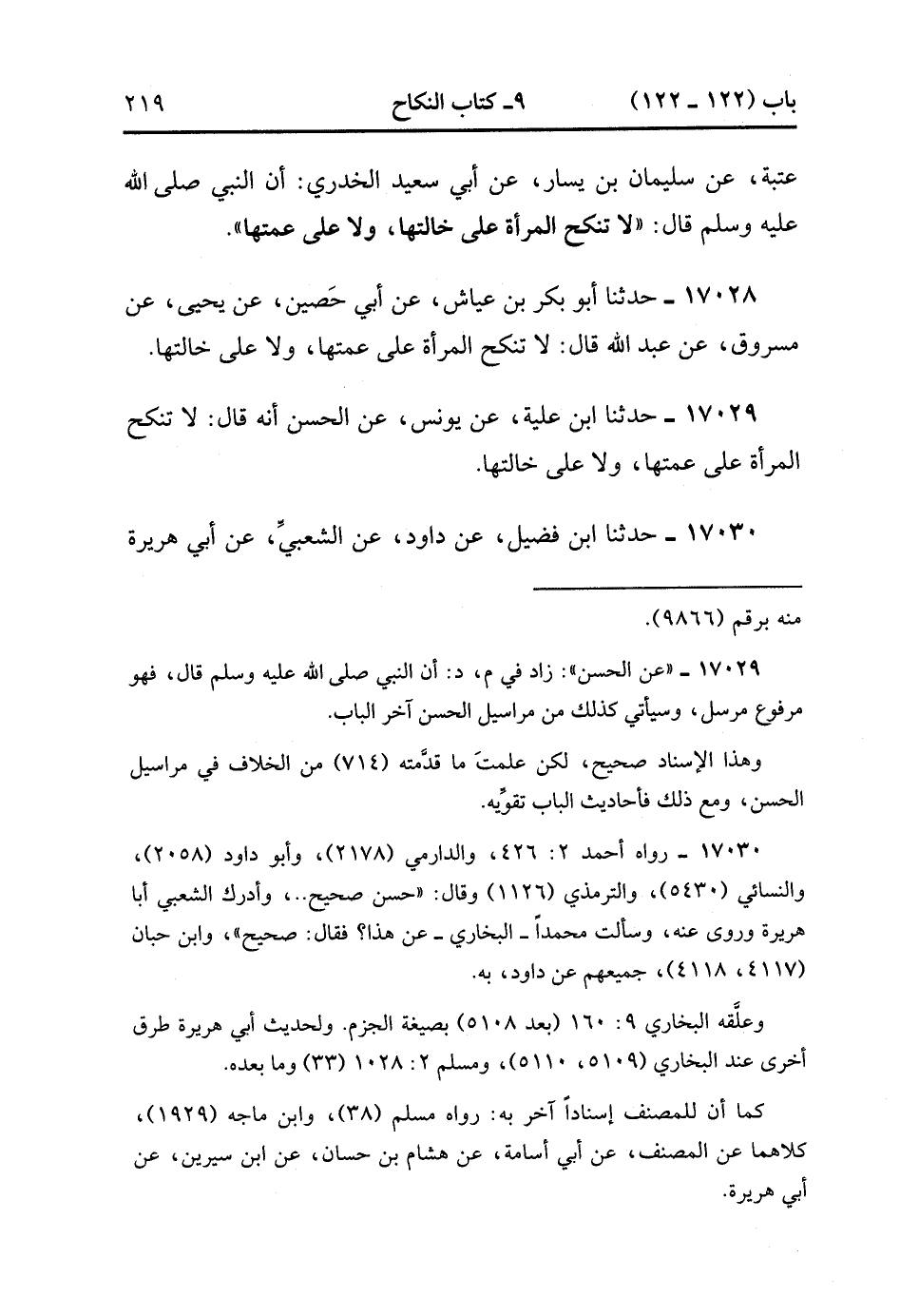 باب (١٢٢ ـ ١٢٢)　　　٩ـ كتاب النكاح　　　٢١٩

عتبة، عن سليمان بن يسار، عن أبي سعيد الخدري: أن النبي صلى الله عليه وسلم قال: «لا تنكح المرأة على خالتها، ولا على عمتها».

١٧٠٢٨ ـ حدثنا أبو بكر بن عياش، عن أبي حَصين، عن يحيى، عن مسروق، عن عبد الله قال: لا تنكح المرأة على عمتها، ولا على خالتها.

١٧٠٢٩ ـ حدثنا ابن علية، عن يونس، عن الحسن أنه قال: لا تنكح المرأة على عمتها، ولا على خالتها.

١٧٠٣٠ ـ حدثنا ابن فضيل، عن داود، عن الشعبيِّ، عن أبي هريرة

منه برقم (٩٨٦٦).

١٧٠٢٩ ـ «عن الحسن»: زاد في م، د: أن النبي صلى الله عليه وسلم قال، فهو مرفوع مرسل، وسيأتي كذلك من مراسيل الحسن آخر الباب.

وهذا الإسناد صحيح، لكن علمتَ ما قدَّمته (٧١٤) من الخلاف في مراسيل الحسن، ومع ذلك فأحاديث الباب تقوِّيه.

١٧٠٣٠ ـ رواه أحمد ٢: ٤٢٦، والدارمي (٢١٧٨)، وأبو داود (٢٠٥٨)، والنسائي (٥٤٣٠)، والترمذي (١١٢٦) وقال: «حسن صحيح..، وأدرك الشعبي أبا هريرة وروى عنه، وسألت محمداً ـ البخاري ـ عن هذا؟ فقال: صحيح»، وابن حبان (٤١١٧، ٤١١٨)، جميعهم عن داود، به.

وعلَّقه البخاري ٩: ١٦٠ (بعد ٥١٠٨) بصيغة الجزم. ولحديث أبي هريرة طرق أخرى عند البخاري (٥١٠٩، ٥١١٠)، ومسلم ٢: ١٠٢٨ (٣٣) وما بعده.

كما أن للمصنف إسناداً آخر به: رواه مسلم (٣٨)، وابن ماجه (١٩٢٩)، كلاهما عن المصنف، عن أبي أسامة، عن هشام بن حسان، عن ابن سيرين، عن أبي هريرة.